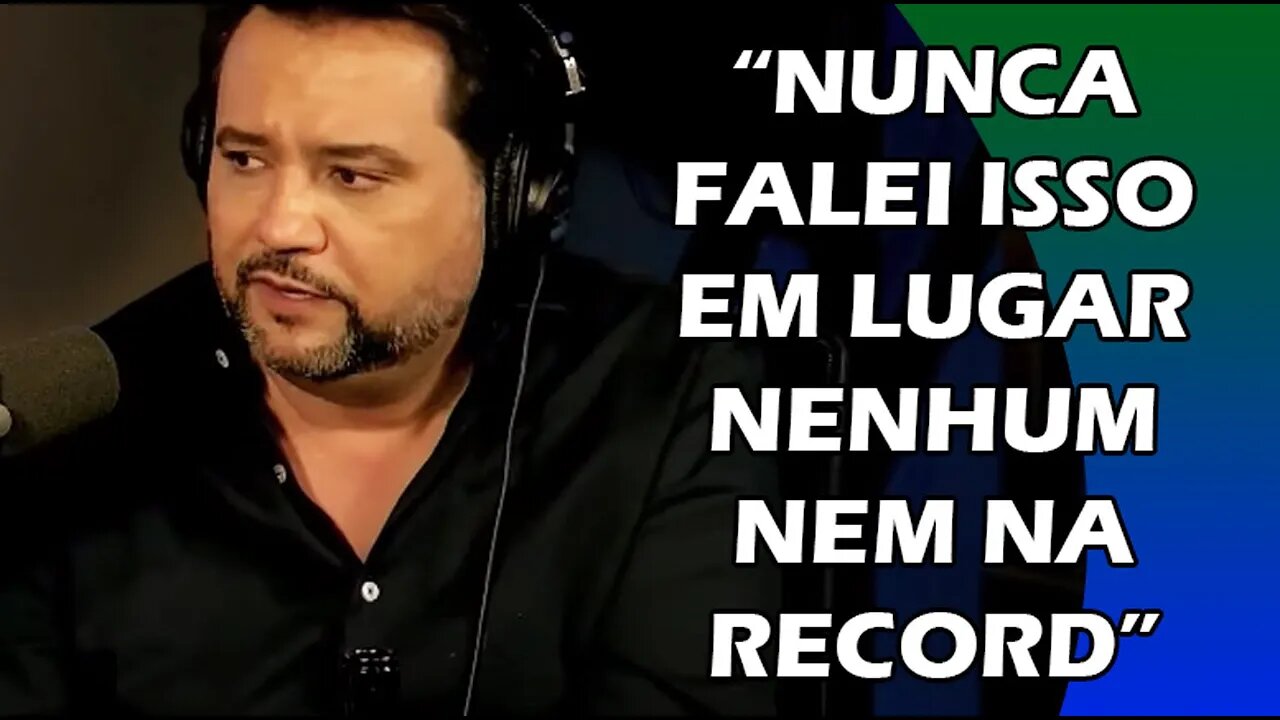 “NUNCA FALEI ISSO EM LUGAR NENHUM NEM NA RECORD”